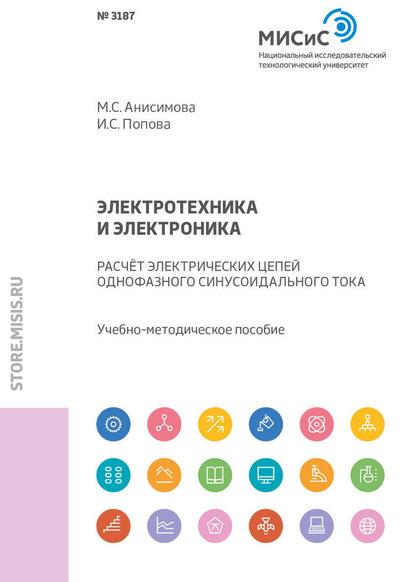 № 3187

МИСиС
Национальный исследовательский технологический университет

М.С. Анисимова
И.С. Попова

ЭЛЕКТРОТЕХНИКА
И ЭЛЕКТРОНИКА

РАСЧЁТ ЭЛЕКТРИЧЕСКИХ ЦЕПЕЙ ОДНОФАЗНОГО СИНУСОИДАЛЬНОГО ТОКА

Учебно-методическое пособие

STORE.MISIS.RU